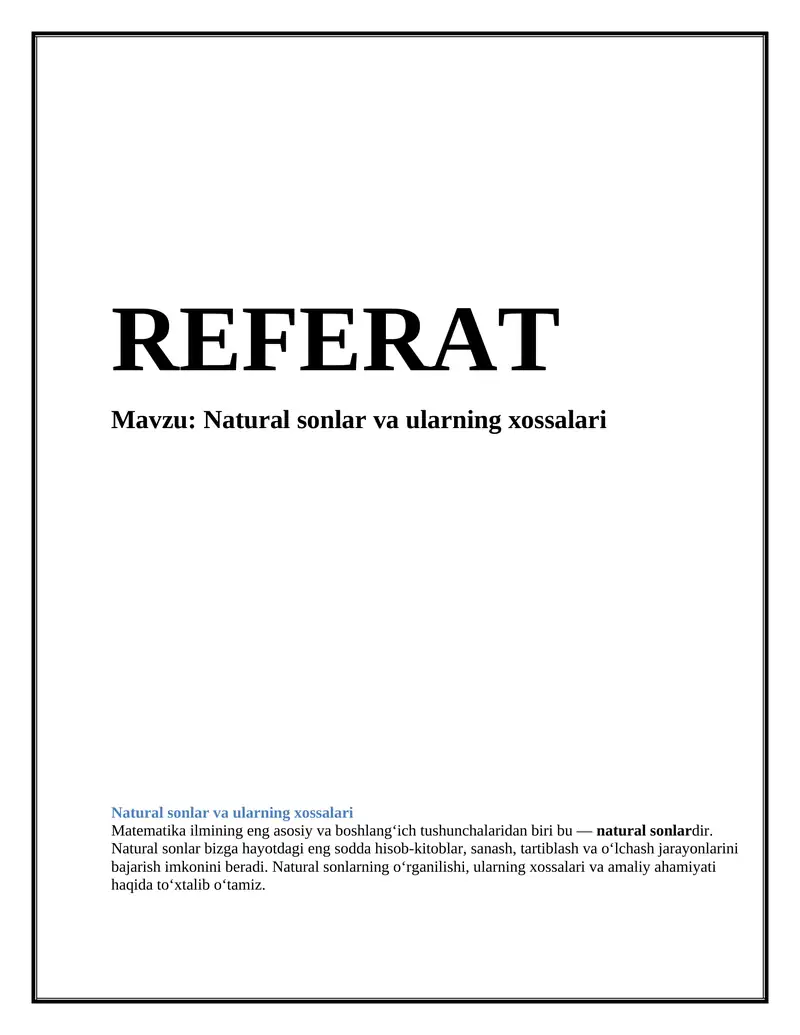 REFERAT

Mavzu: Natural sonlar va ularning xossalari

Natural sonlar va ularning xossalari

Matematika ilmining eng asosiy va boshlang‘ich tushunchalaridan biri bu — natural sonlardir. Natural sonlar bizga hayotdagi eng sodda hisob-kitoblar, sanash, tartiblash va o‘lchash jarayonlarini bajarish imkonini beradi. Natural sonlarning o‘rganilishi, ularning xossalari va amaliy ahamiyati haqida to‘xtalib o‘tamiz.